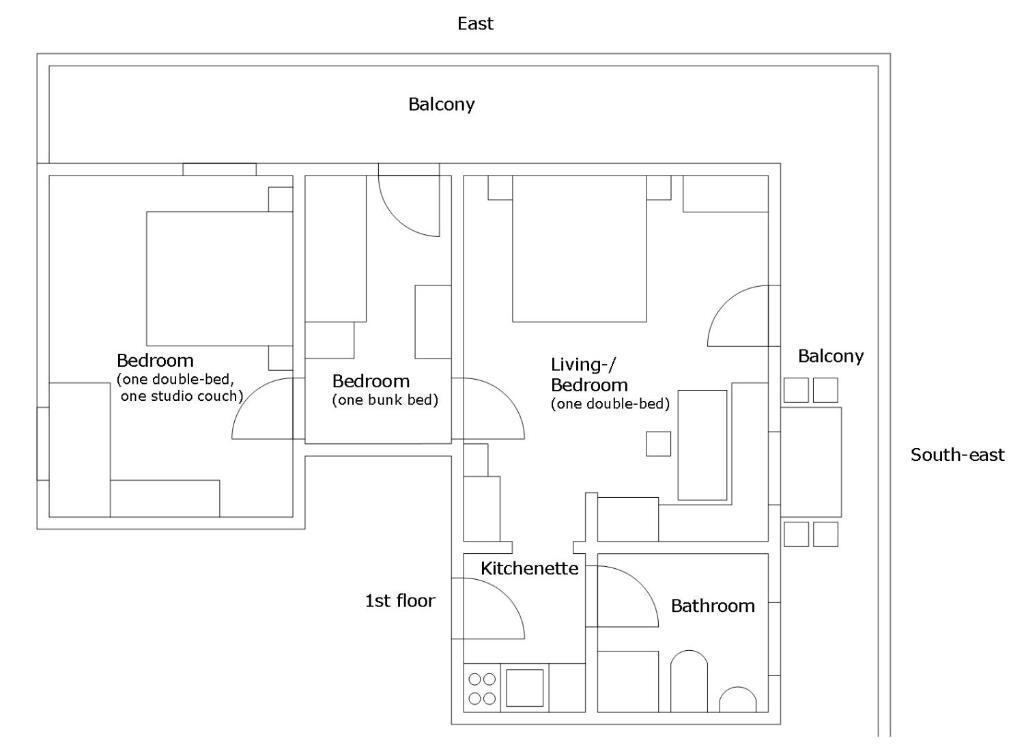 East

Balcony

Bedroom
(one double-bed, one studio couch)

Bedroom
(one bunk bed)

Living-/ Bedroom
(one double-bed)

Balcony

South-east

Kitchenette

1st floor

Bathroom